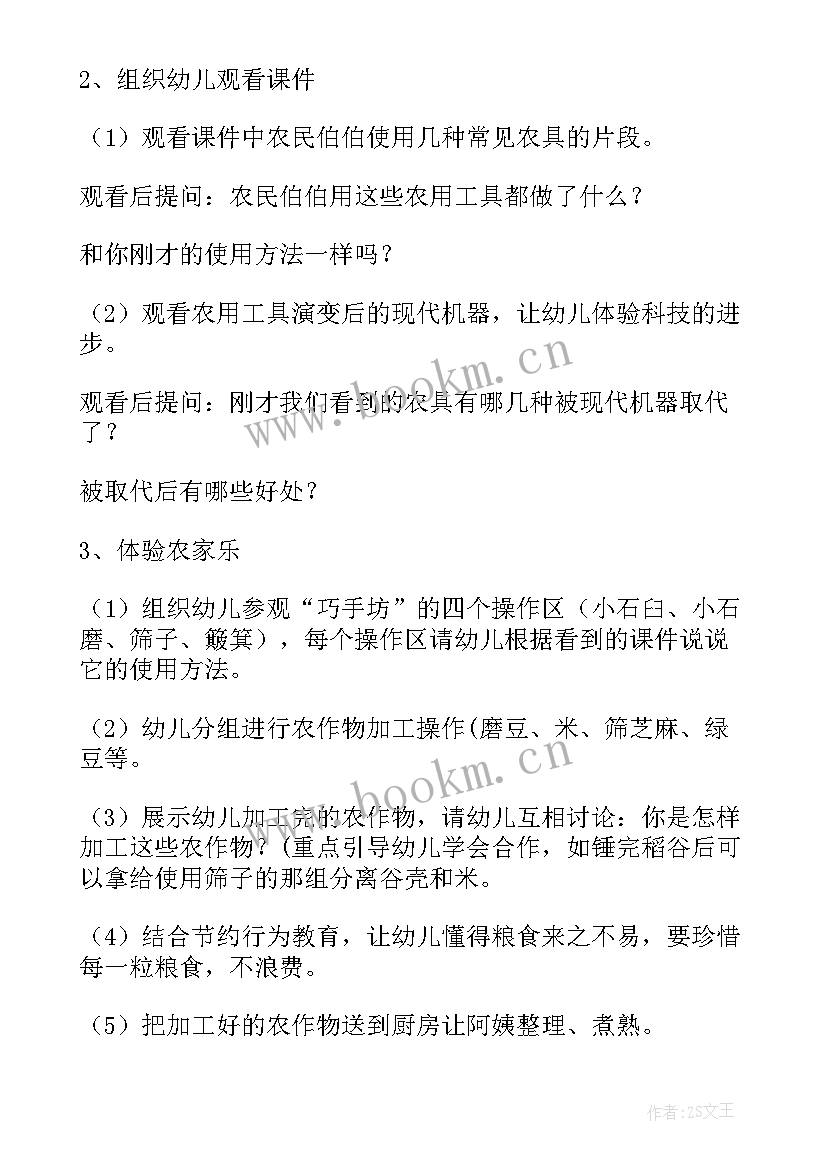 2、组织幼儿观看课件

（1）观看课件中农民伯伯使用几种常见农具的片段。

观看后提问：农民伯伯用这些农用工具都做了什么？

和你刚才的使用方法一样吗？

（2）观看农用工具演变后的现代机器，让幼儿体验科技的进步。

观看后提问：刚才我们看到的农具有哪几种被现代机器取代了？

被取代后有哪些好处？

3、体验农家乐

（1）组织幼儿参观“巧手坊”的四个操作区（小石臼、小石磨、筛子、簸箕），每个操作区请幼儿根据看到的课件说说它的使用方法。

（2）幼儿分组进行农作物加工操作(磨豆、米、筛芝麻、绿豆等。

（3）展示幼儿加工完的农作物，请幼儿互相讨论：你是怎样加工这些农作物？(重点引导幼儿学会合作，如锤完稻谷后可以拿给使用筛子的那组分离谷壳和米。

（4）结合节约行为教育，让幼儿懂得粮食来之不易，要珍惜每一粒粮食，不浪费。

（5）把加工好的农作物送到厨房让阿姨整理、煮熟。

www.bookm.cn

www.bookm.cn

作者：ZS文王